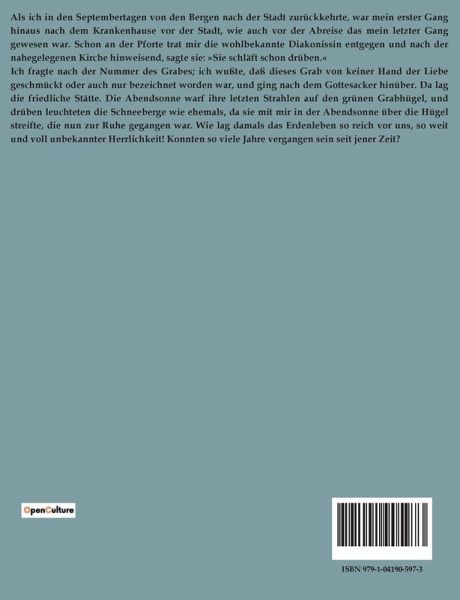 Als ich in den Septembertagen von den Bergen nach der Stadt zurückkehrte, war mein erster Gang hinaus nach dem Krankenhause vor der Stadt, wie auch vor der Abreise das mein letzter Gang gewesen war. Schon an der Pforte trat mir die wohlbekannte Diakonissin entgegen und nach der nahegelegenen Kirche hinweisend, sagte sie: »Sie schläft schon drüben.«
Ich fragte nach der Nummer des Grabes; ich wußte, daß dieses Grab von keiner Hand der Liebe geschmückt oder auch nur bezeichnet worden war, und ging nach dem Gottesacker hinüber. Da lag die friedliche Stätte. Die Abendsonne warf ihre letzten Strahlen auf den grünen Grabhügel, und drüben leuchteten die Schneeberge wie ehemals, da sie mit mir in der Abendsonne über die Hügel streifte, die nun zur Ruhe gegangen war. Wie lag damals das Erdenleben so reich vor uns, so weit und voll unbekannter Herrlichkeit! Konnten so viele Jahre vergangen sein seit jener Zeit?

OpenCulture

ISBN 979-1-04190-597-3